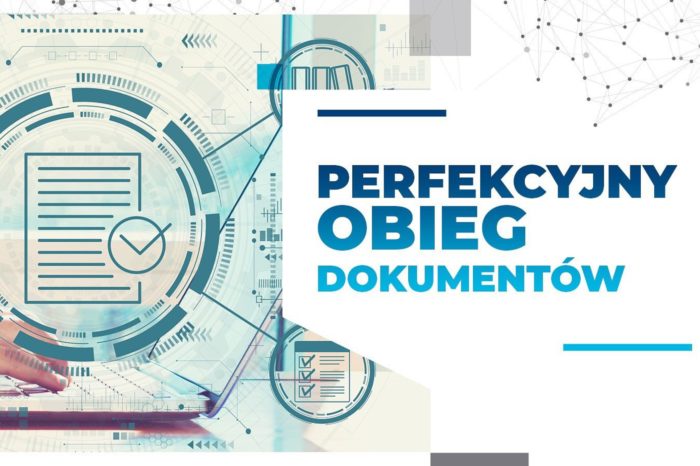 PERFEKCYJNY
OBIEG
DOKUMENTÓW